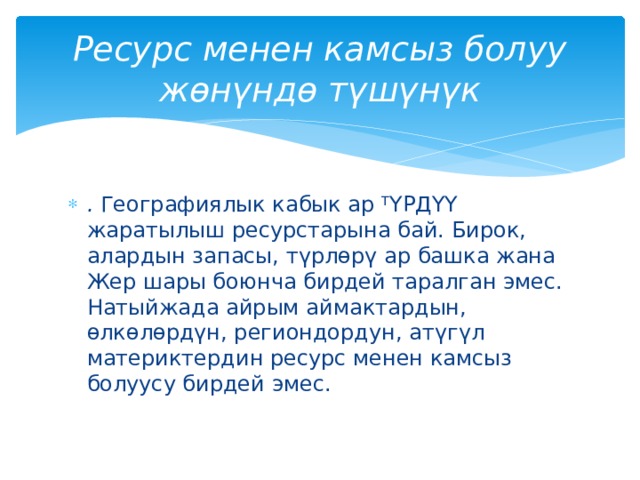 Ресурс менен камсыз болуу жөнүндө түшүнүк

. Географиялык кабык ар ТҮРДҮҮ жаратылыш ресурстарына бай. Бирок, алардын запасы, түрлөрү ар башка жана Жер шары боюнча бирдей таралган эмес. Натыйжада айрым аймактардын, өлкөлөрдүн, региондордун, атүгүл материктердин ресурс менен камсыз болуусу бирдей эмес.